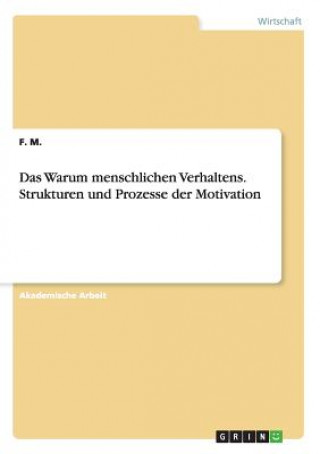 Wirtschaft

F. M.

Das Warum menschlichen Verhaltens. Strukturen und Prozesse der Motivation

Akademische Arbeit

GRIN